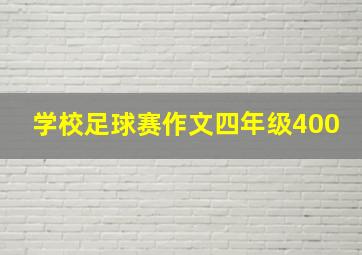 学校足球赛作文四年级400